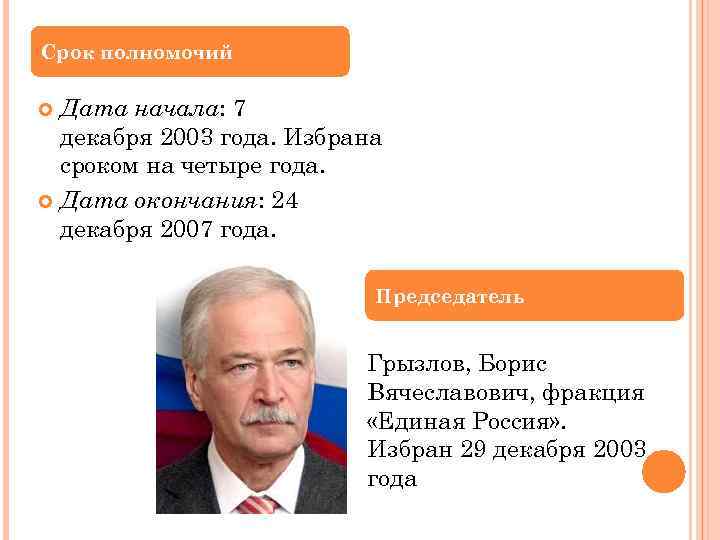 Срок полномочий

• Дата начала: 7 декабря 2003 года. Избрана сроком на четыре года.
• Дата окончания: 24 декабря 2007 года.

Председатель

Грызлов, Борис Вячеславович, фракция «Единая Россия». Избран 29 декабря 2003 года